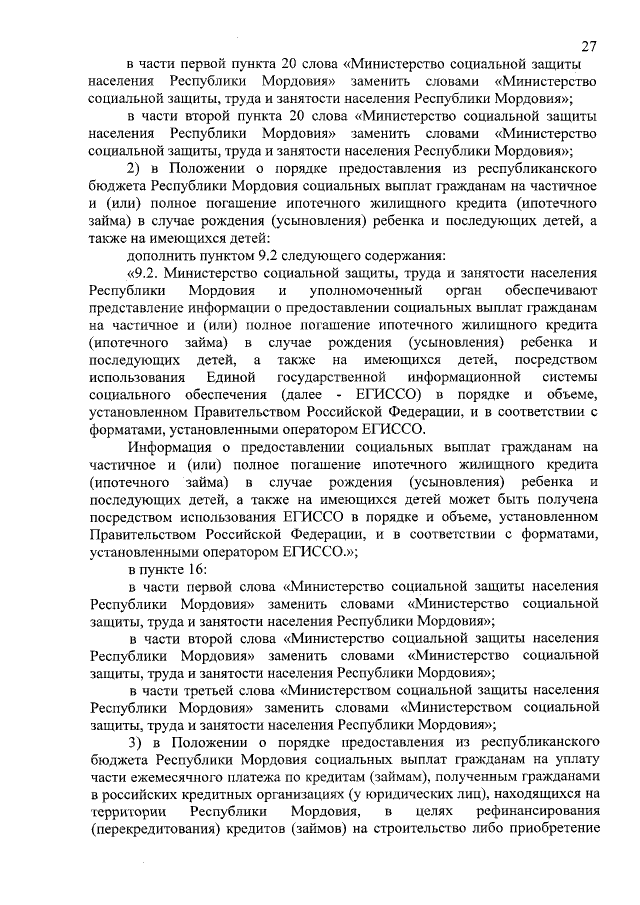 27

в части первой пункта 20 слова «Министерство социальной защиты населения Республики Мордовия» заменить словами «Министерство социальной защиты, труда и занятости населения Республики Мордовия»;

в части второй пункта 20 слова «Министерство социальной защиты населения Республики Мордовия» заменить словами «Министерство социальной защиты, труда и занятости населения Республики Мордовия»;

2) в Положении о порядке предоставления из республиканского бюджета Республики Мордовия социальных выплат гражданам на частичное и (или) полное погашение ипотечного жилищного кредита (ипотечного займа) в случае рождения (усыновления) ребенка и последующих детей, а также на имеющихся детей:

дополнить пунктом 9.2 следующего содержания:

«9.2. Министерство социальной защиты, труда и занятости населения Республики Мордовия и уполномоченный орган обеспечивают представление информации о предоставлении социальных выплат гражданам на частичное и (или) полное погашение ипотечного жилищного кредита (ипотечного займа) в случае рождения (усыновления) ребенка и последующих детей, а также на имеющихся детей, посредством использования Единой государственной информационной системы социального обеспечения (далее - ЕГИССО) в порядке и объеме, установленном Правительством Российской Федерации, и в соответствии с форматами, установленными оператором ЕГИССО.

Информация о предоставлении социальных выплат гражданам на частичное и (или) полное погашение ипотечного жилищного кредита (ипотечного займа) в случае рождения (усыновления) ребенка и последующих детей, а также на имеющихся детей может быть получена посредством использования ЕГИССО в порядке и объеме, установленном Правительством Российской Федерации, и в соответствии с форматами, установленными оператором ЕГИССО.»;

в пункте 16:

в части первой слова «Министерство социальной защиты населения Республики Мордовия» заменить словами «Министерство социальной защиты, труда и занятости населения Республики Мордовия»;

в части второй слова «Министерство социальной защиты населения Республики Мордовия» заменить словами «Министерство социальной защиты, труда и занятости населения Республики Мордовия»;

в части третьей слова «Министерством социальной защиты населения Республики Мордовия» заменить словами «Министерством социальной защиты, труда и занятости населения Республики Мордовия»;

3) в Положении о порядке предоставления из республиканского бюджета Республики Мордовия социальных выплат гражданам на уплату части ежемесячного платежа по кредитам (займам), полученным гражданами в российских кредитных организациях (у юридических лиц), находящихся на территории Республики Мордовия, в целях рефинансирования (перекредитования) кредитов (займов) на строительство либо приобретение